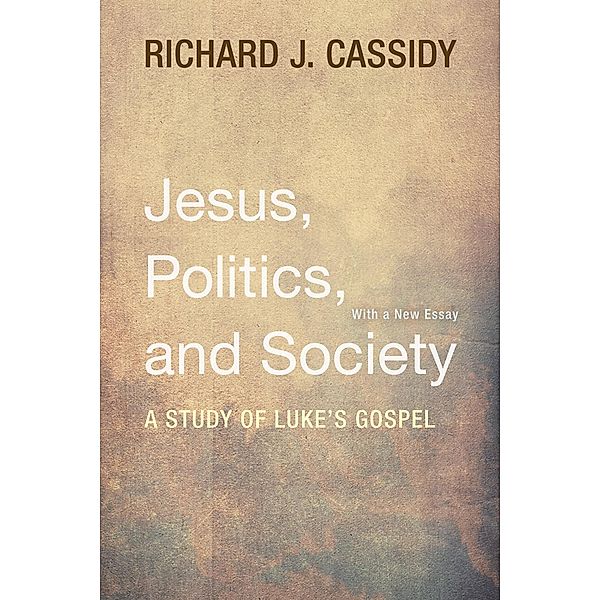 RICHARD J. CASSIDY

Jesus, Politics, and Society

With a New Essay

A STUDY OF LUKE'S GOSPEL